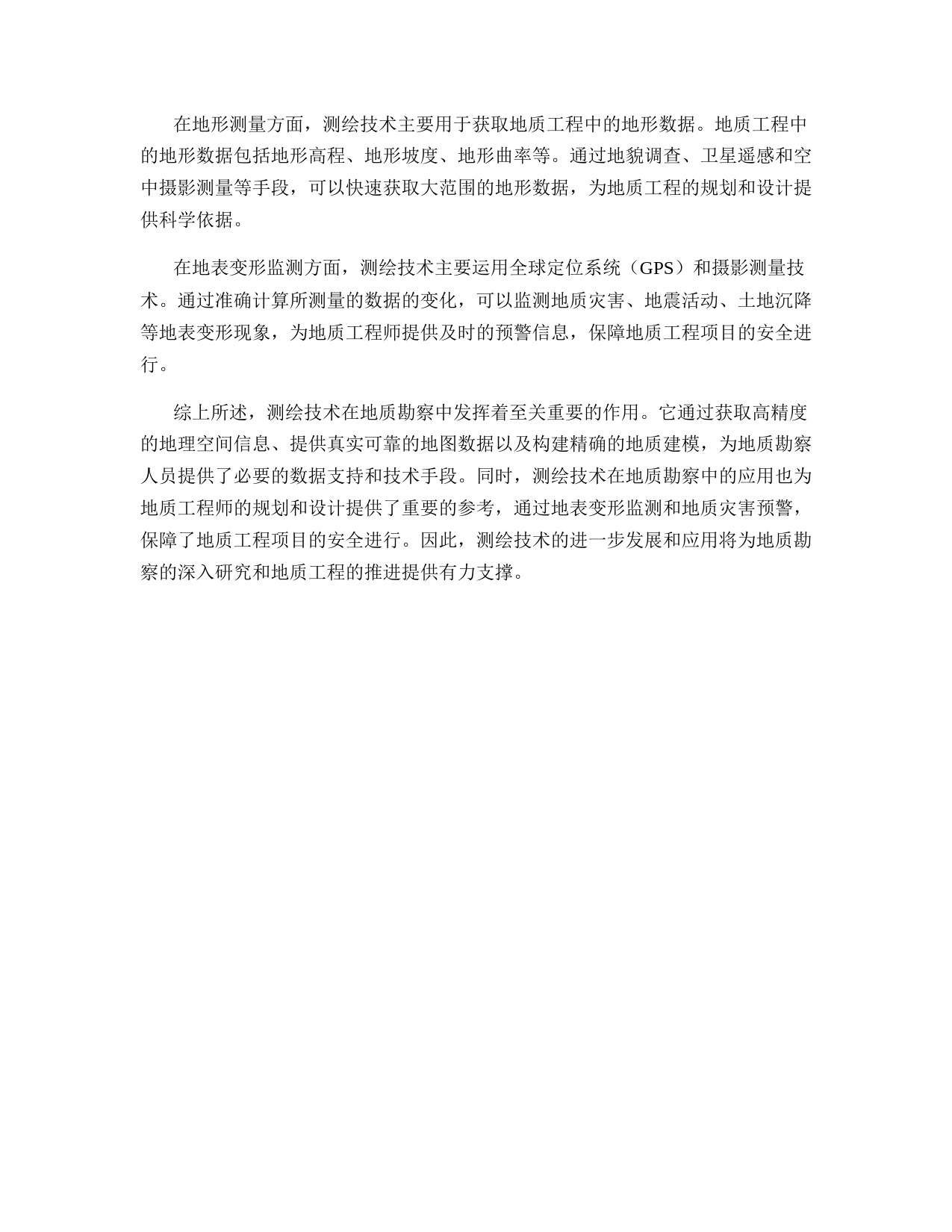 在地形测量方面，测绘技术主要用于获取地质工程中的地形数据。地质工程中的地形数据包括地形高程、地形坡度、地形曲率等。通过地貌调查、卫星遥感和空中摄影测量等手段，可以快速获取大范围的地形数据，为地质工程的规划和设计提供科学依据。

在地表变形监测方面，测绘技术主要运用全球定位系统（GPS）和摄影测量技术。通过准确计算所测量的数据的变化，可以监测地质灾害、地震活动、土地沉降等地表变形现象，为地质工程师提供及时的预警信息，保障地质工程项目的安全进行。

综上所述，测绘技术在地质勘察中发挥着至关重要的作用。它通过获取高精度的地理空间信息、提供真实可靠的地图数据以及构建精确的地质建模，为地质勘察人员提供了必要的数据支持和技术手段。同时，测绘技术在地质勘察中的应用也为地质工程师的规划和设计提供了重要的参考，通过地表变形监测和地质灾害预警，保障了地质工程项目的安全进行。因此，测绘技术的进一步发展和应用将为地质勘察的深入研究和地质工程的推进提供有力支撑。